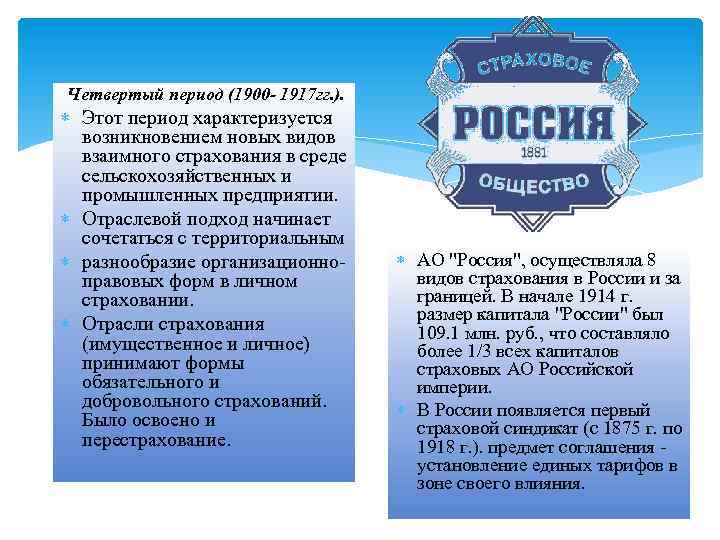 Четвертый период (1900- 1917гг.).

Этот период характеризуется возникновением новых видов взаимного страхования в среде сельскохозяйственных и промышленных предприятии.

Отраслевой подход начинает сочетаться с территориальным

разнообразие организационно-правовых форм в личном страховании.

Отрасли страхования (имущественное и личное) принимают формы обязательного и добровольного страхований. Было освоено и перестрахование.

СТРАХОВОЕ
РОССИЯ
1881
ОБЩЕСТВО

АО "Россия", осуществляла 8 видов страхования в России и за границей. В начале 1914 г. размер капитала "России" был 109.1 млн. руб., что составляло более 1/3 всех капиталов страховых АО Российской империи.

В России появляется первый страховой синдикат (с 1875 г. по 1918 г.). предмет соглашения - установление единых тарифов в зоне своего влияния.